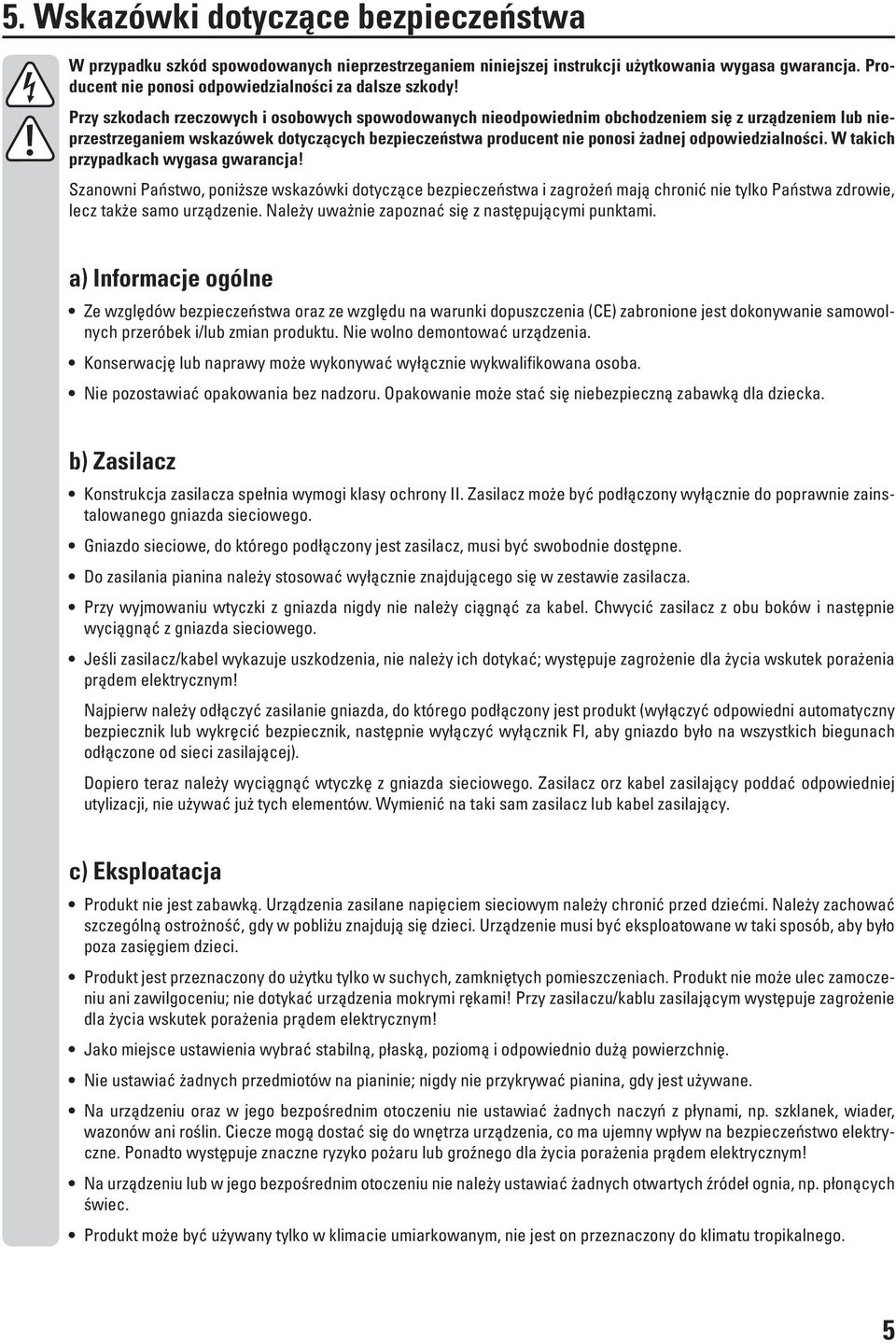 5. Wskazówki dotyczące bezpieczeństwa

W przypadku szkód spowodowanych nieprzestrzeganiem niniejszej instrukcji użytkowania wygasa gwarancja. Producent nie ponosi odpowiedzialności za dalsze szkody!

Przy szkodach rzeczowych i osobowych spowodowanych nieodpowiednim obchodzeniem się z urządzeniem lub nieprzestrzeganiem wskazówek dotyczących bezpieczeństwa producent nie ponosi żadnej odpowiedzialności. W takich przypadkach wygasa gwarancja!

Szanowni Państwo, poniższe wskazówki dotyczące bezpieczeństwa i zagrożeń mają chronić nie tylko Państwa zdrowie, lecz także samo urządzenie. Należy uważnie zapoznać się z następującymi punktami.

a) Informacje ogólne

• Ze względów bezpieczeństwa oraz ze względu na warunki dopuszczenia (CE) zabronione jest dokonywanie samowolnych przeróbek i/lub zmian produktu. Nie wolno demontować urządzenia.

• Konserwację lub naprawy może wykonywać wyłącznie wykwalifikowana osoba.

• Nie pozostawiać opakowania bez nadzoru. Opakowanie może stać się niebezpieczną zabawką dla dziecka.

b) Zasilacz

• Konstrukcja zasilacza spełnia wymogi klasy ochrony II. Zasilacz może być podłączony wyłącznie do poprawnie zainstalowanego gniazda sieciowego.

• Gniazdo sieciowe, do którego podłączony jest zasilacz, musi być swobodnie dostępne.

• Do zasilania pianina należy stosować wyłącznie znajdującego się w zestawie zasilacza.

• Przy wyjmowaniu wtyczki z gniazda nigdy nie należy ciągnąć za kabel. Chwycić zasilacz z obu boków i następnie wyciągnąć z gniazda sieciowego.

• Jeśli zasilacz/kabel wykazuje uszkodzenia, nie należy ich dotykać; występuje zagrożenie dla życia wskutek porażenia prądem elektrycznym!

Najpierw należy odłączyć zasilanie gniazda, do którego podłączony jest produkt (wyłączyć odpowiedni automatyczny bezpiecznik lub wykręcić bezpiecznik, następnie wyłączyć wyłącznik FI, aby gniazdo było na wszystkich biegunach odłączone od sieci zasilającej).

Dopiero teraz należy wyciągnąć wtyczkę z gniazda sieciowego. Zasilacz orz kabel zasilający poddać odpowiedniej utylizacji, nie używać już tych elementów. Wymienić na taki sam zasilacz lub kabel zasilający.

c) Eksploatacja

• Produkt nie jest zabawką. Urządzenia zasilane napięciem sieciowym należy chronić przed dziećmi. Należy zachować szczególną ostrożność, gdy w pobliżu znajdują się dzieci. Urządzenie musi być eksploatowane w taki sposób, aby było poza zasięgiem dzieci.

• Produkt jest przeznaczony do użytku tylko w suchych, zamkniętych pomieszczeniach. Produkt nie może ulec zamoczeniu ani zawilgoceniu; nie dotykać urządzenia mokrymi rękami! Przy zasilaczu/kablu zasilającym występuje zagrożenie dla życia wskutek porażenia prądem elektrycznym!

• Jako miejsce ustawienia wybrać stabilną, płaską, poziomą i odpowiednio dużą powierzchnię.

• Nie ustawiać żadnych przedmiotów na pianinie; nigdy nie przykrywać pianina, gdy jest używane.

• Na urządzeniu oraz w jego bezpośrednim otoczeniu nie ustawiać żadnych naczyń z płynami, np. szklanek, wiader, wazonów ani roślin. Ciecze mogą dostać się do wnętrza urządzenia, co ma ujemny wpływ na bezpieczeństwo elektryczne. Ponadto występuje znaczne ryzyko pożaru lub groźnego dla życia porażenia prądem elektrycznym!

• Na urządzeniu lub w jego bezpośrednim otoczeniu nie należy ustawiać żadnych otwartych źródeł ognia, np. płonących świec.

• Produkt może być używany tylko w klimacie umiarkowanym, nie jest on przeznaczony do klimatu tropikalnego.

5